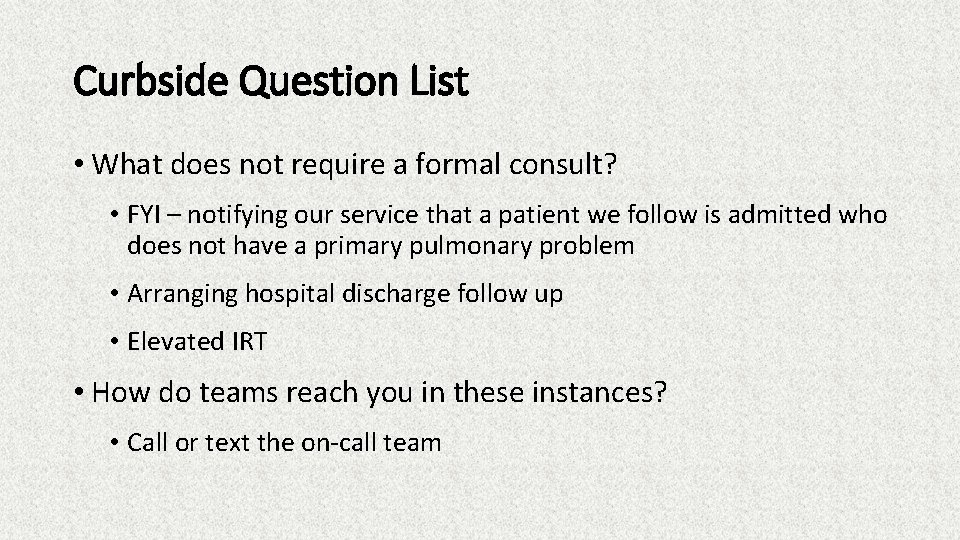 Curbside Question List

• What does not require a formal consult?

• FYI – notifying our service that a patient we follow is admitted who does not have a primary pulmonary problem

• Arranging hospital discharge follow up

• Elevated IRT

• How do teams reach you in these instances?

• Call or text the on-call team